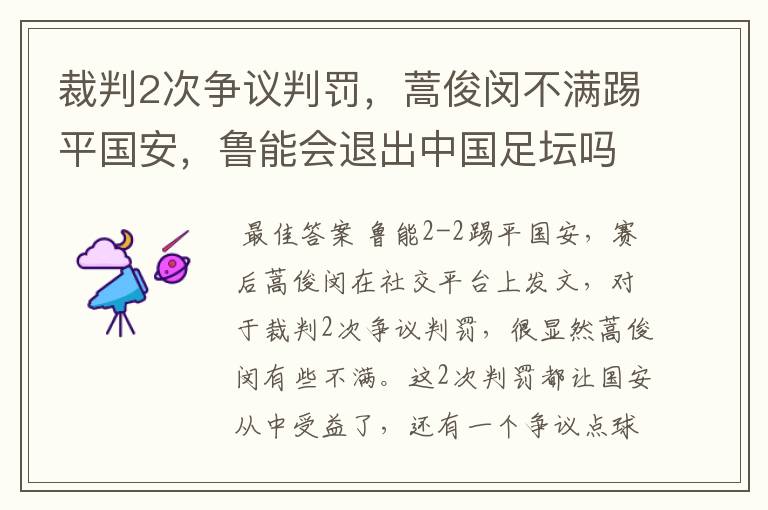 裁判2次争议判罚，蒿俊闵不满踢平国安，鲁能会退出中国足坛吗

最佳答案 鲁能2-2踢平国安，赛后蒿俊闵在社交平台上发文，对于裁判2次争议判罚，很显然蒿俊闵有些不满。这2次判罚都让国安从中受益了，还有一个争议点球